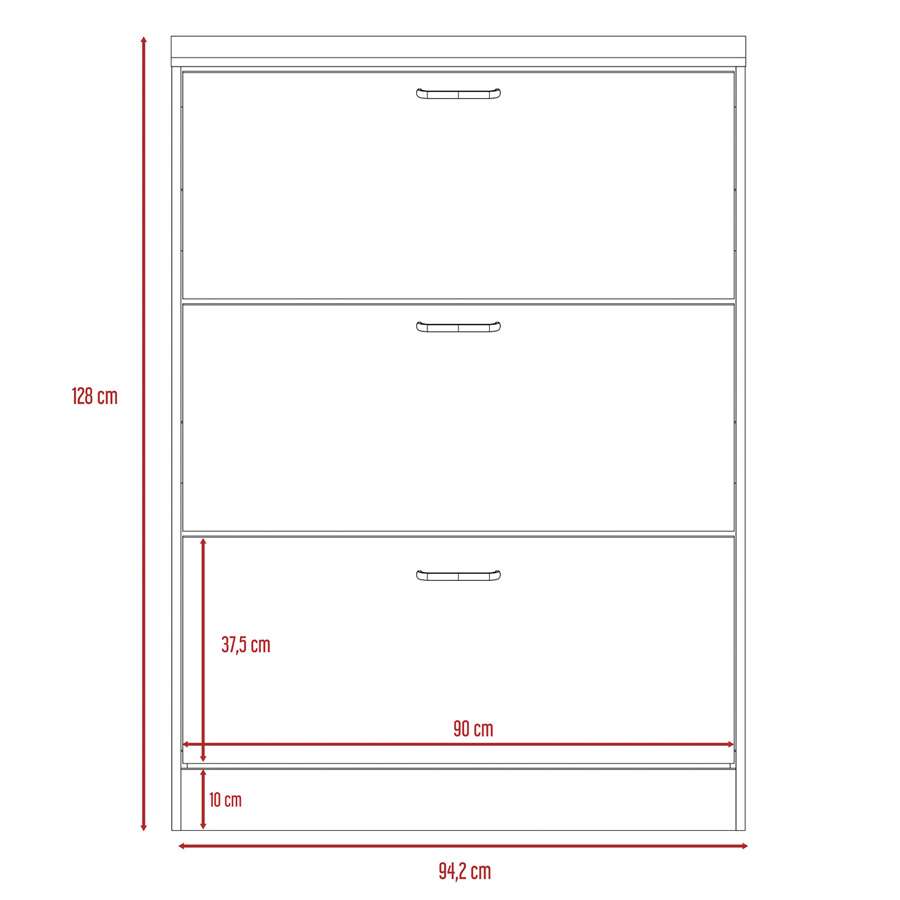 128 cm

37,5 cm

90 cm

10 cm

94,2 cm